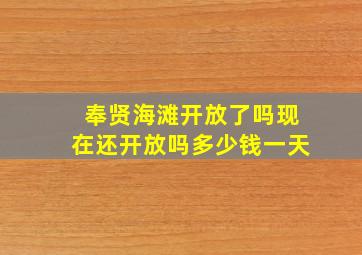 奉贤海滩开放了吗现在还开放吗多少钱一天